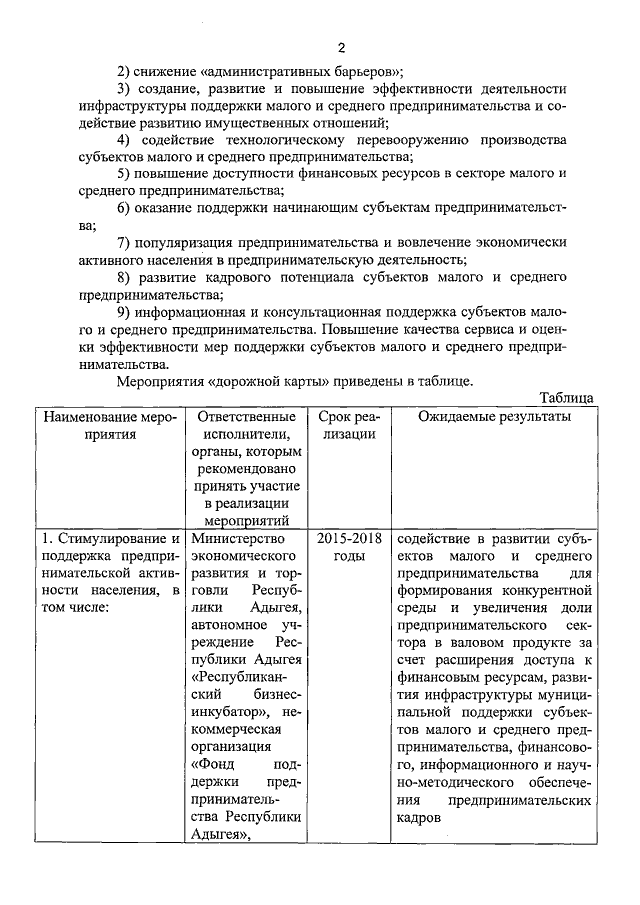 2

2) снижение «административных барьеров»;

3) создание, развитие и повышение эффективности деятельности инфраструктуры поддержки малого и среднего предпринимательства и содействие развитию имущественных отношений;

4) содействие технологическому перевооружению производства субъектов малого и среднего предпринимательства;

5) повышение доступности финансовых ресурсов в секторе малого и среднего предпринимательства;

6) оказание поддержки начинающим субъектам предпринимательства;

7) популяризация предпринимательства и вовлечение экономически активного населения в предпринимательскую деятельность;

8) развитие кадрового потенциала субъектов малого и среднего предпринимательства;

9) информационная и консультационная поддержка субъектов малого и среднего предпринимательства. Повышение качества сервиса и оценки эффективности мер поддержки субъектов малого и среднего предпринимательства.

Мероприятия «дорожной карты» приведены в таблице.

Таблица

| Наименование мероприятия | Ответственные исполнители, органы, которым рекомендовано принять участие в реализации мероприятий | Срок реализации | Ожидаемые результаты |
|---|---|---|---|
| 1. Стимулирование и поддержка предпринимательской активности населения, в том числе: | Министерство экономического развития и торговли Республики Адыгея, автономное учреждение Республики Адыгея «Республиканский бизнес-инкубатор», некоммерческая организация «Фонд поддержки предпринимательства Республики Адыгея», | 2015-2018 годы | содействие в развитии субъектов малого и среднего предпринимательства для формирования конкурентной среды и увеличения доли предпринимательского сектора в валовом продукте за счет расширения доступа к финансовым ресурсам, развития инфраструктуры муниципальной поддержки субъектов малого и среднего предпринимательства, финансового, информационного и научно-методического обеспечения предпринимательских кадров |